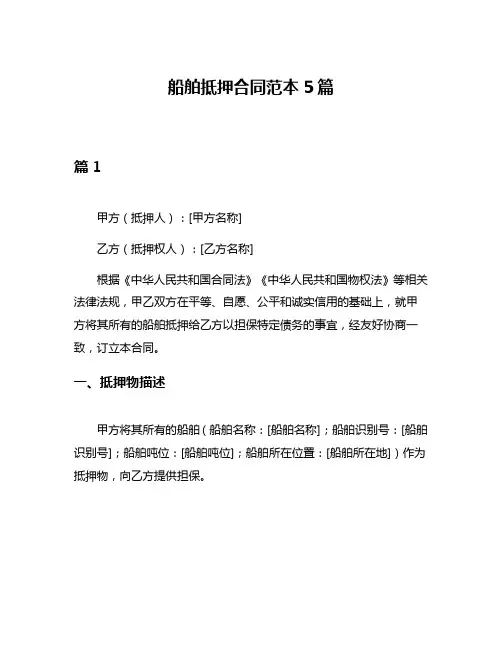 船舶抵押合同范本 5 篇

篇 1

甲方（抵押人）：[甲方名称]

乙方（抵押权人）：[乙方名称]

根据《中华人民共和国合同法》《中华人民共和国物权法》等相关法律法规，甲乙双方在平等、自愿、公平和诚实信用的基础上，就甲方将其所有的船舶抵押给乙方以担保特定债务的事宜，经友好协商一致，订立本合同。

一、抵押物描述

甲方将其所有的船舶（船舶名称：[船舶名称]；船舶识别号：[船舶识别号]；船舶吨位：[船舶吨位]；船舶所在位置：[船舶所在地]）作为抵押物，向乙方提供担保。